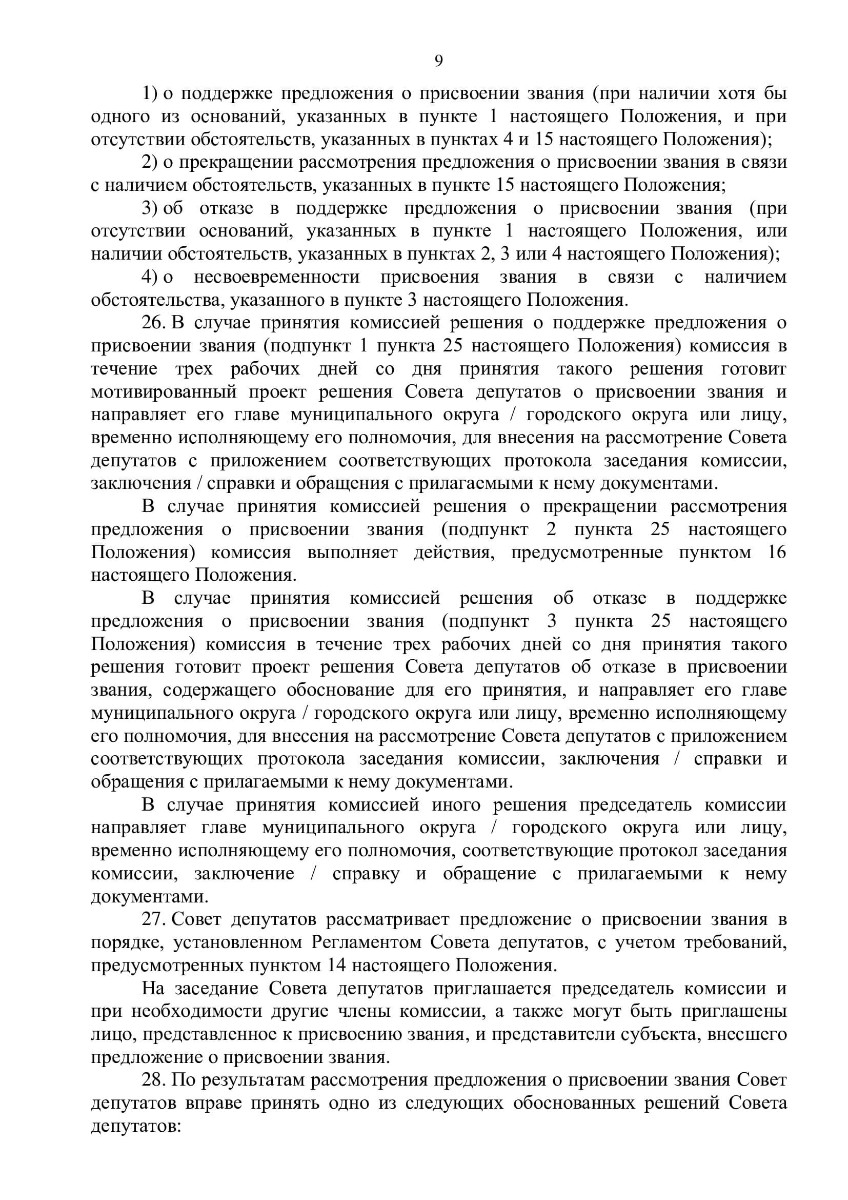 9

1) о поддержке предложения о присвоении звания (при наличии хотя бы одного из оснований, указанных в пункте 1 настоящего Положения, и при отсутствии обстоятельств, указанных в пунктах 4 и 15 настоящего Положения);

2) о прекращении рассмотрения предложения о присвоении звания в связи с наличием обстоятельств, указанных в пункте 15 настоящего Положения;

3) об отказе в поддержке предложения о присвоении звания (при отсутствии оснований, указанных в пункте 1 настоящего Положения, или наличии обстоятельств, указанных в пунктах 2, 3 или 4 настоящего Положения);

4) о несвоевременности присвоения звания в связи с наличием обстоятельства, указанного в пункте 3 настоящего Положения.

26. В случае принятия комиссией решения о поддержке предложения о присвоении звания (подпункт 1 пункта 25 настоящего Положения) комиссия в течение трех рабочих дней со дня принятия такого решения готовит мотивированный проект решения Совета депутатов о присвоении звания и направляет его главе муниципального округа / городского округа или лицу, временно исполняющему его полномочия, для внесения на рассмотрение Совета депутатов с приложением соответствующих протокола заседания комиссии, заключения / справки и обращения с прилагаемыми к нему документами.

В случае принятия комиссией решения о прекращении рассмотрения предложения о присвоении звания (подпункт 2 пункта 25 настоящего Положения) комиссия выполняет действия, предусмотренные пунктом 16 настоящего Положения.

В случае принятия комиссией решения об отказе в поддержке предложения о присвоении звания (подпункт 3 пункта 25 настоящего Положения) комиссия в течение трех рабочих дней со дня принятия такого решения готовит проект решения Совета депутатов об отказе в присвоении звания, содержащего обоснование для его принятия, и направляет его главе муниципального округа / городского округа или лицу, временно исполняющему его полномочия, для внесения на рассмотрение Совета депутатов с приложением соответствующих протокола заседания комиссии, заключения / справки и обращения с прилагаемыми к нему документами.

В случае принятия комиссией иного решения председатель комиссии направляет главе муниципального округа / городского округа или лицу, временно исполняющему его полномочия, соответствующие протокол заседания комиссии, заключение / справку и обращение с прилагаемыми к нему документами.

27. Совет депутатов рассматривает предложение о присвоении звания в порядке, установленном Регламентом Совета депутатов, с учетом требований, предусмотренных пунктом 14 настоящего Положения.

На заседание Совета депутатов приглашается председатель комиссии и при необходимости другие члены комиссии, а также могут быть приглашены лицо, представленное к присвоению звания, и представители субъекта, внесшего предложение о присвоении звания.

28. По результатам рассмотрения предложения о присвоении звания Совет депутатов вправе принять одно из следующих обоснованных решений Совета депутатов: